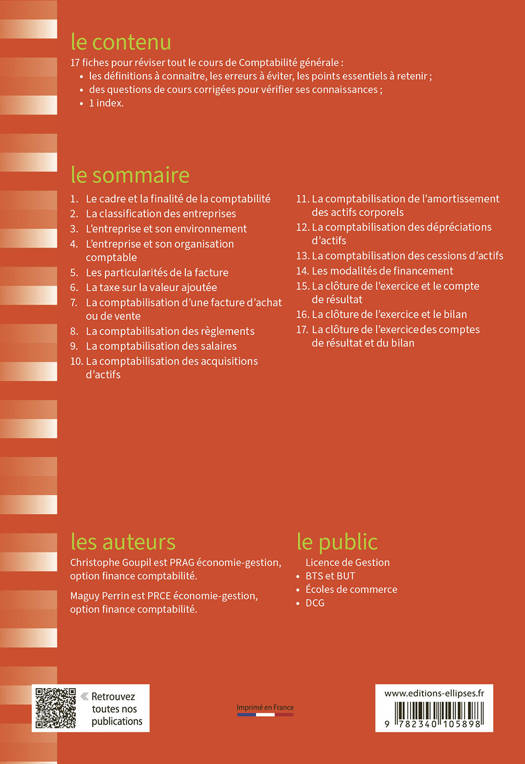 le contenu

17 fiches pour réviser tout le cours de Comptabilité générale :
• les définitions à connaitre, les erreurs à éviter, les points essentiels à retenir ;
• des questions de cours corrigées pour vérifier ses connaissances ;
• 1 index.

le sommaire

1. Le cadre et la finalité de la comptabilité
2. La classification des entreprises
3. L'entreprise et son environnement
4. L'entreprise et son organisation comptable
5. Les particularités de la facture
6. La taxe sur la valeur ajoutée
7. La comptabilisation d'une facture d'achat ou de vente
8. La comptabilisation des règlements
9. La comptabilisation des salaires
10. La comptabilisation des acquisitions d'actifs
11. La comptabilisation de l'amortissement des actifs corporels
12. La comptabilisation des dépréciations d'actifs
13. La comptabilisation des cessions d'actifs
14. Les modalités de financement
15. La clôture de l'exercice et le compte de résultat
16. La clôture de l'exercice et le bilan
17. La clôture de l'exercice des comptes de résultat et du bilan

les auteurs

Christophe Goupil est PRAG économie-gestion, option finance comptabilité.

Maguy Perrin est PRCE économie-gestion, option finance comptabilité.

le public

Licence de Gestion
• BTS et BUT
• Écoles de commerce
• DCG

« Retrouvez toutes nos publications

Imprimé en France

www.editions-ellipses.fr

9 782340 105898